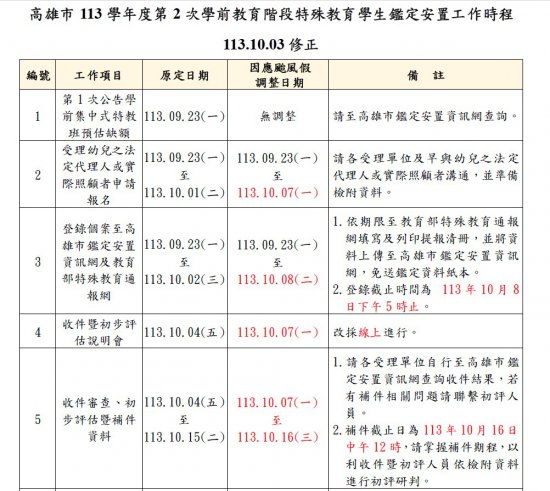 高雄市 113 學年度第 2 次學前教育階段特殊教育學生鑑定安置工作時程

113.10.03 修正

| 編號 | 工作項目 | 原定日期 | 因應颱風假調整日期 | 備　註 |
|---|---|---|---|---|
| 1 | 第 1 次公告學前集中式特教班預估缺額 | 113.09.23(一) | 無調整 | 請至高雄市鑑定安置資訊網查詢。 |
| 2 | 受理幼兒之法定代理人或實際照顧者申請報名 | 113.09.23(一) 至 113.10.01(二) | 113.09.23(一) 至 113.10.07(一) | 請各受理單位及早與幼兒之法定代理人或實際照顧者溝通，並準備檢附資料。 |
| 3 | 登錄個案至高雄市鑑定安置資訊網及教育部特殊教育通報網 | 113.09.23(一) 至 113.10.02(三) | 113.09.23(一) 至 113.10.08(二) | 1. 依期限至教育部特殊教育通報網填寫及列印提報清冊，並將資料上傳至高雄市鑑定安置資訊網，免送鑑定資料紙本。 2. 登錄截止時間為 113 年 10 月 8 日下午 5 時止。 |
| 4 | 收件暨初步評估說明會 | 113.10.04(五) | 113.10.07(一) | 改採線上進行。 |
| 5 | 收件審查、初步評估暨補件資料 | 113.10.04(五) 至 113.10.15(二) | 113.10.07(一) 至 113.10.16(三) | 1. 請各受理單位自行至高雄市鑑定安置資訊網查詢收件結果，若有補件相關問題請聯繫初評人員。 2. 補件截止日為 113 年 10 月 16 日中午 12 時，請掌握補件期程，以利收件暨初評人員依檢附資料進行初評研判。 |